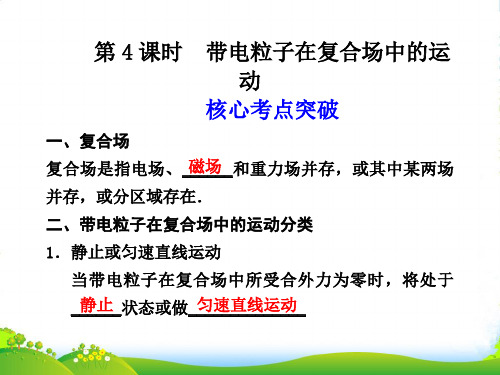 第 4 课时　带电粒子在复合场中的运动

核心考点突破

一、复合场

复合场是指电场、磁场和重力场并存，或其中某两场并存，或分区域存在.

二、带电粒子在复合场中的运动分类

1. 静止或匀速直线运动

当带电粒子在复合场中所受合外力为零时，将处于静止状态或做匀速直线运动